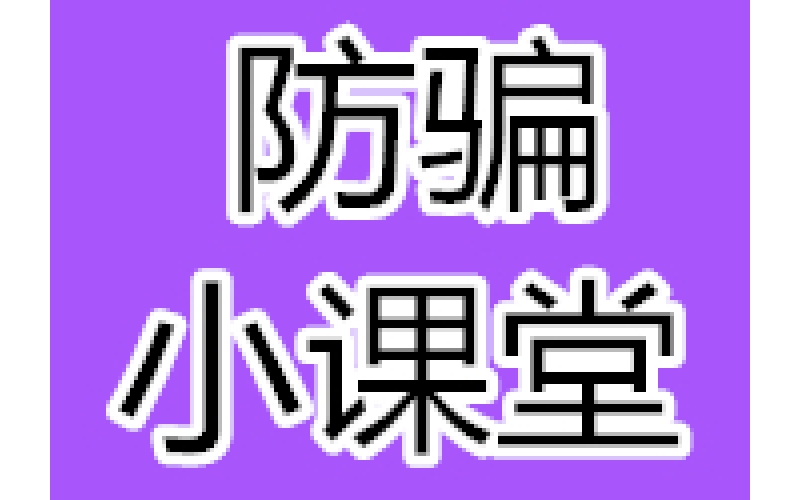 防骗
小课堂